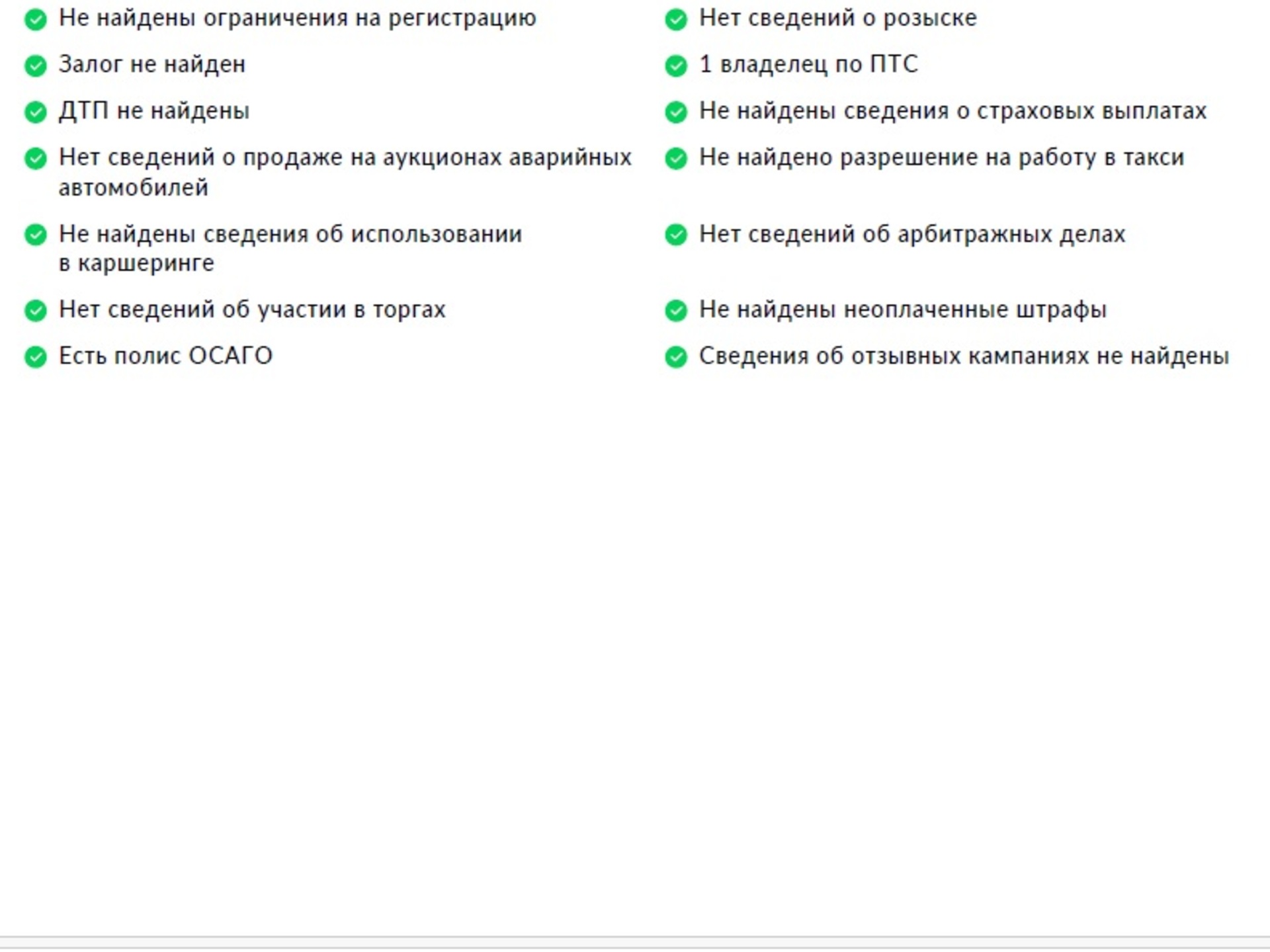 Не найдены ограничения на регистрацию

Залог не найден

ДТП не найдены

Нет сведений о продаже на аукционах аварийных автомобилей

Не найдены сведения об использовании в каршеринге

Нет сведений об участии в торгах

Есть полис ОСАГО

Нет сведений о розыске

1 владелец по ПТС

Не найдены сведения о страховых выплатах

Не найдено разрешение на работу в такси

Нет сведений об арбитражных делах

Не найдены неоплаченные штрафы

Сведения об отзывных кампаниях не найдены